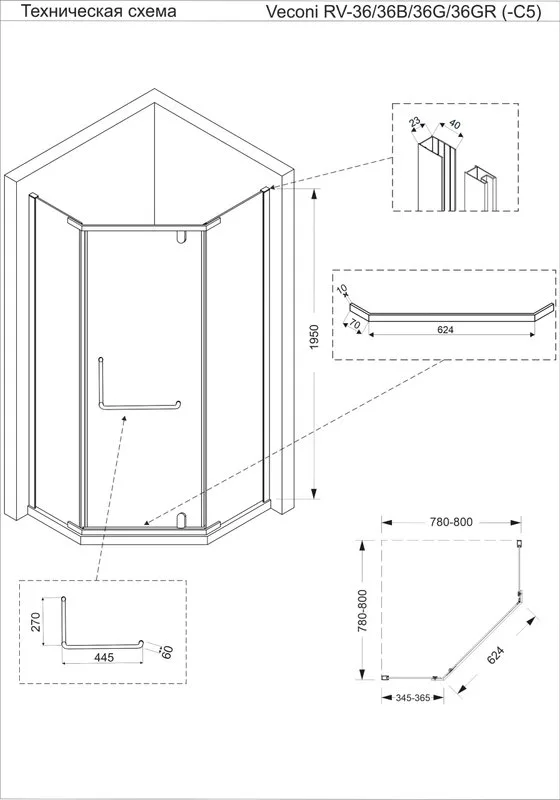 Техническая схема

Veconi RV-36/36B/36G/36GR (-C5)

23

40

1950

10

70

624

270

445

60

780-800

780-800

624

345-365